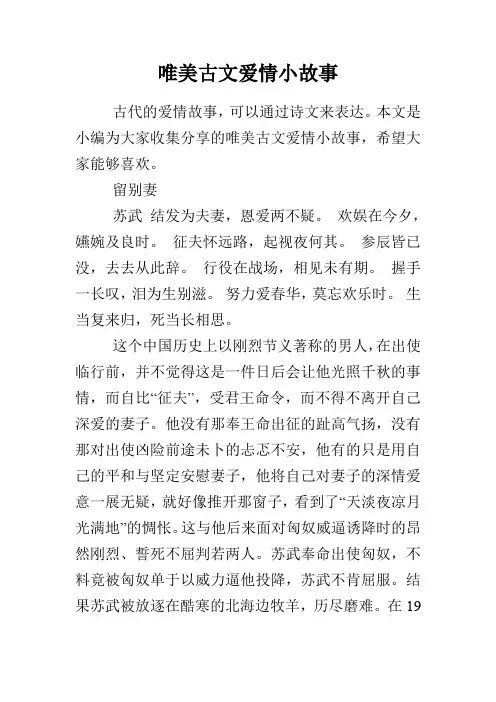 唯美古文爱情小故事

古代的爱情故事，可以通过诗文来表达。本文是小编为大家收集分享的唯美古文爱情小故事，希望大家能够喜欢。

留别妻

苏武 结发为夫妻，恩爱两不疑。 欢娱在今夕，嬿婉及良时。 征夫怀远路，起视夜何其。 参辰皆已没，去去从此辞。 行役在战场，相见未有期。 握手一长叹，泪为生别滋。 努力爱春华，莫忘欢乐时。 生当复来归，死当长相思。

这个中国历史上以刚烈节义著称的男人，在出使临行前，并不觉得这是一件日后会让他光照千秋的事情，而自比“征夫”，受君王命令，而不得不离开自己深爱的妻子。他没有那奉王命出征的趾高气扬，没有那对出使凶险前途未卜的忐忑不安，他有的只是用自己的平和与坚定安慰妻子，他将自己对妻子的深情爱意一展无疑，就好像推开那窗子，看到了“天淡夜凉月光满地”的惆怅。这与他后来面对匈奴威逼诱降时的昂然刚烈、誓死不屈判若两人。苏武奉命出使匈奴，不料竟被匈奴单于以威力逼他投降，苏武不肯屈服。结果苏武被放逐在酷寒的北海边牧羊，历尽磨难。在 19